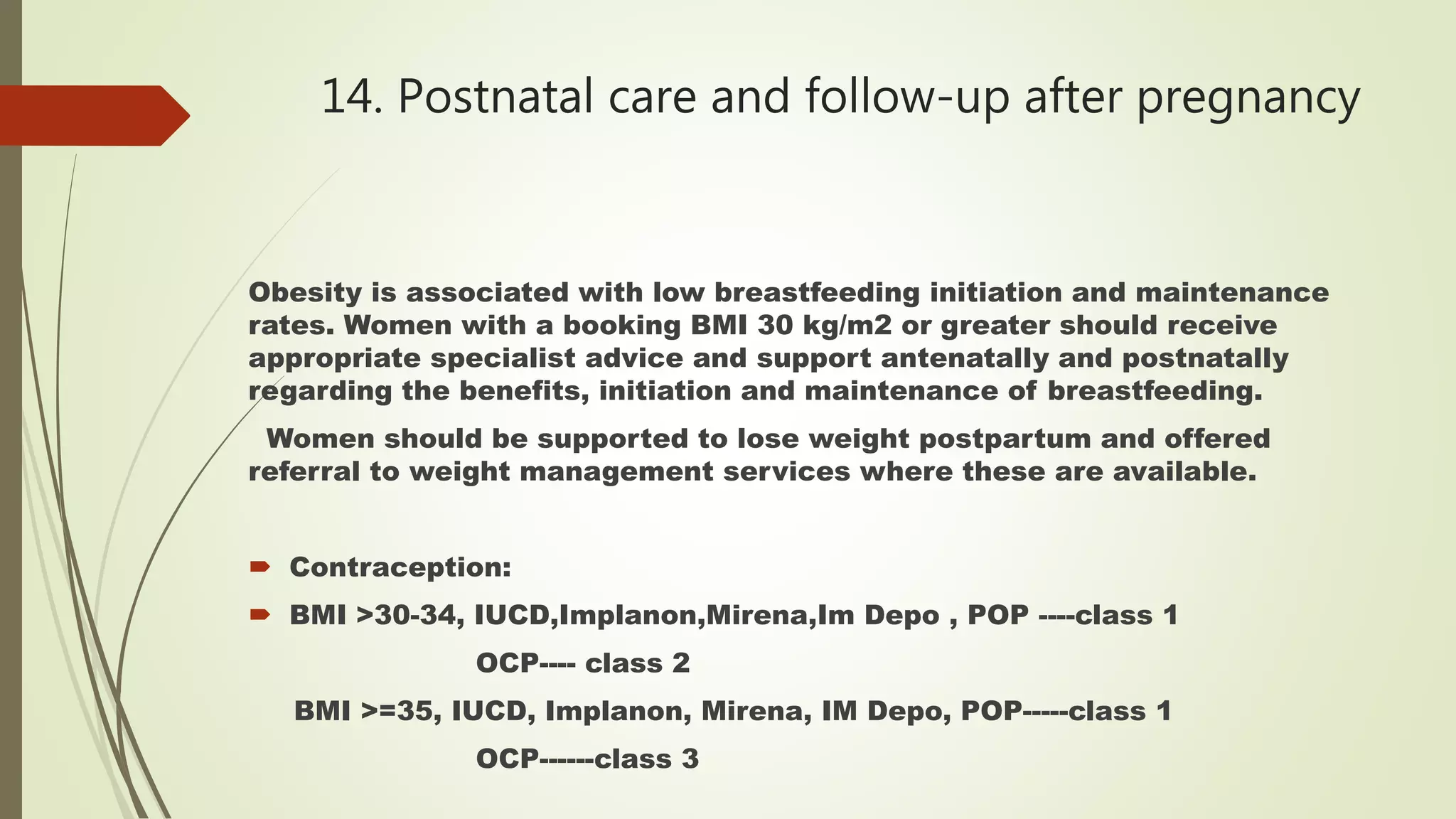 14. Postnatal care and follow-up after pregnancy

Obesity is associated with low breastfeeding initiation and maintenance rates. Women with a booking BMI 30 kg/m2 or greater should receive appropriate specialist advice and support antenatally and postnatally regarding the benefits, initiation and maintenance of breastfeeding.

Women should be supported to lose weight postpartum and offered referral to weight management services where these are available.

Contraception:

BMI >30-34, IUCD,Implanon,Mirena,Im Depo , POP ----class 1

OCP---- class 2

BMI >=35, IUCD, Implanon, Mirena, IM Depo, POP-----class 1

OCP------class 3